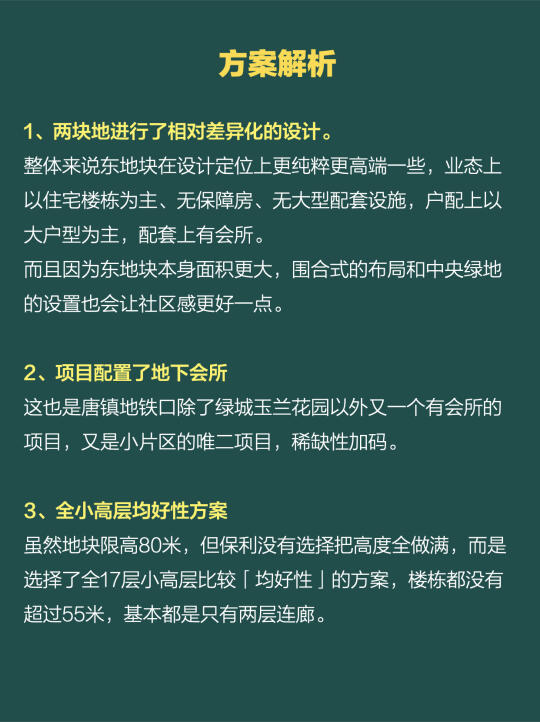 方案解析

1、两块地进行了相对差异化的设计。
整体来说东地块在设计定位上更纯粹更高端一些，业态上以住宅楼栋为主、无保障房、无大型配套设施，户配上以大户型为主，配套上有会所。
而且因为东地块本身面积更大，围合式的布局和中央绿地的设置也会让社区感更好一点。

2、项目配置了地下会所
这也是唐镇地铁口除了绿城玉兰花园以外又一个有会所的项目，又是小片区的唯二项目，稀缺性加码。

3、全小高层均好性方案
虽然地块限高80米，但保利没有选择把高度全做满，而是选择了全17层小高层比较「均好性」的方案，楼栋都没有超过55米，基本都是只有两层连廊。